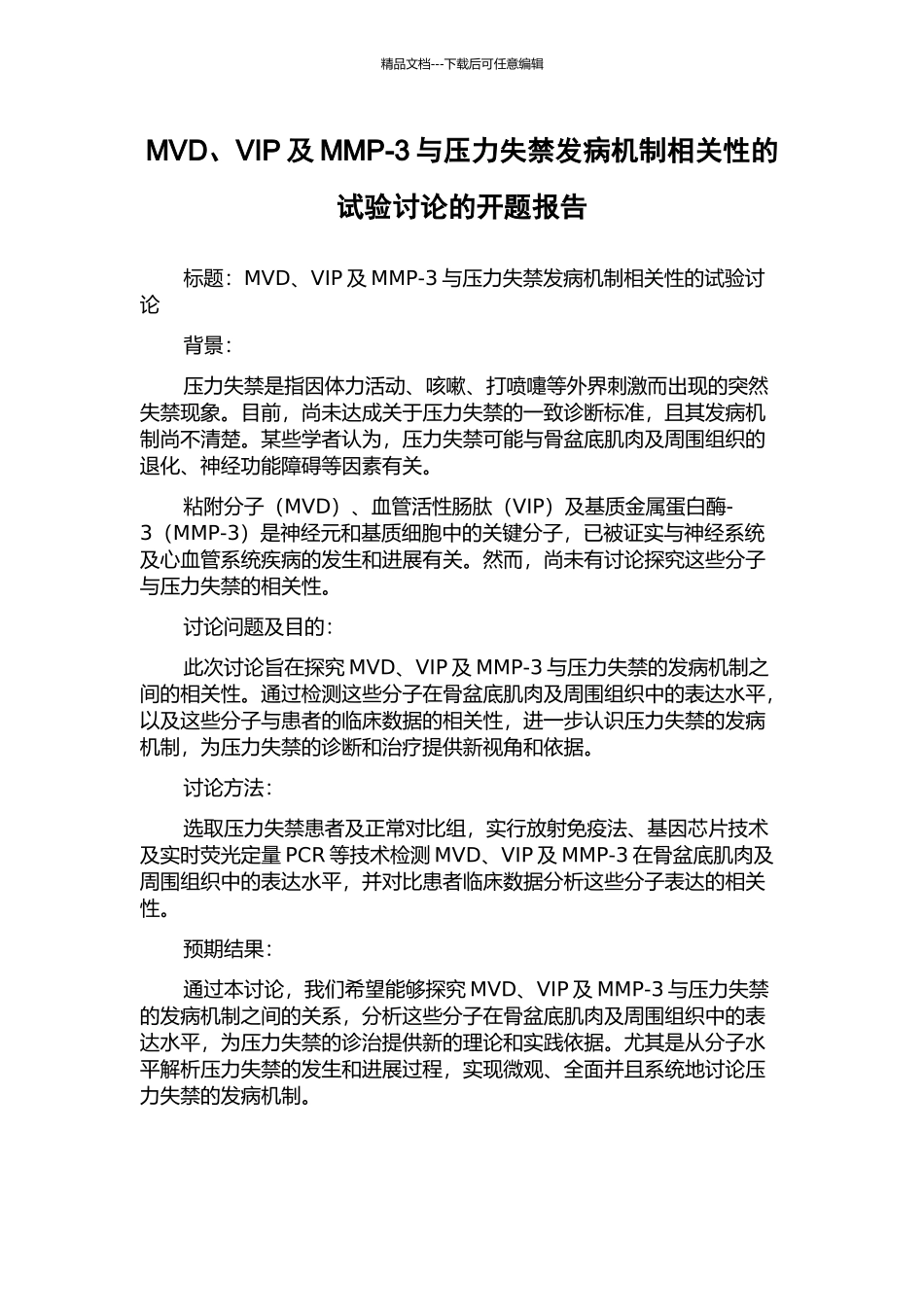 精品文档---下载后可任意编辑

MVD、VIP 及 MMP-3 与压力失禁发病机制相关性的试验讨论的开题报告

标题：MVD、VIP 及 MMP-3 与压力失禁发病机制相关性的试验讨论

背景：

压力失禁是指因体力活动、咳嗽、打喷嚏等外界刺激而出现的突然失禁现象。目前，尚未达成关于压力失禁的一致诊断标准，且其发病机制尚不清楚。某些学者认为，压力失禁可能与骨盆底肌肉及周围组织的退化、神经功能障碍等因素有关。

粘附分子（MVD）、血管活性肠肽（VIP）及基质金属蛋白酶-3（MMP-3）是神经元和基质细胞中的关键分子，已被证实与神经系统及心血管系统疾病的发生和进展有关。然而，尚未有讨论探究这些分子与压力失禁的相关性。

讨论问题及目的：

此次讨论旨在探究 MVD、VIP 及 MMP-3 与压力失禁的发病机制之间的相关性。通过检测这些分子在骨盆底肌肉及周围组织中的表达水平，以及这些分子与患者的临床数据的相关性，进一步认识压力失禁的发病机制，为压力失禁的诊断和治疗提供新视角和依据。

讨论方法：

选取压力失禁患者及正常对比组，实行放射免疫法、基因芯片技术及实时荧光定量 PCR 等技术检测 MVD、VIP 及 MMP-3 在骨盆底肌肉及周围组织中的表达水平，并对比患者临床数据分析这些分子表达的相关性。

预期结果：

通过本讨论，我们希望能够探究 MVD、VIP 及 MMP-3 与压力失禁的发病机制之间的关系，分析这些分子在骨盆底肌肉及周围组织中的表达水平，为压力失禁的诊治提供新的理论和实践依据。尤其是从分子水平解析压力失禁的发生和进展过程，实现微观、全面并且系统地讨论压力失禁的发病机制。